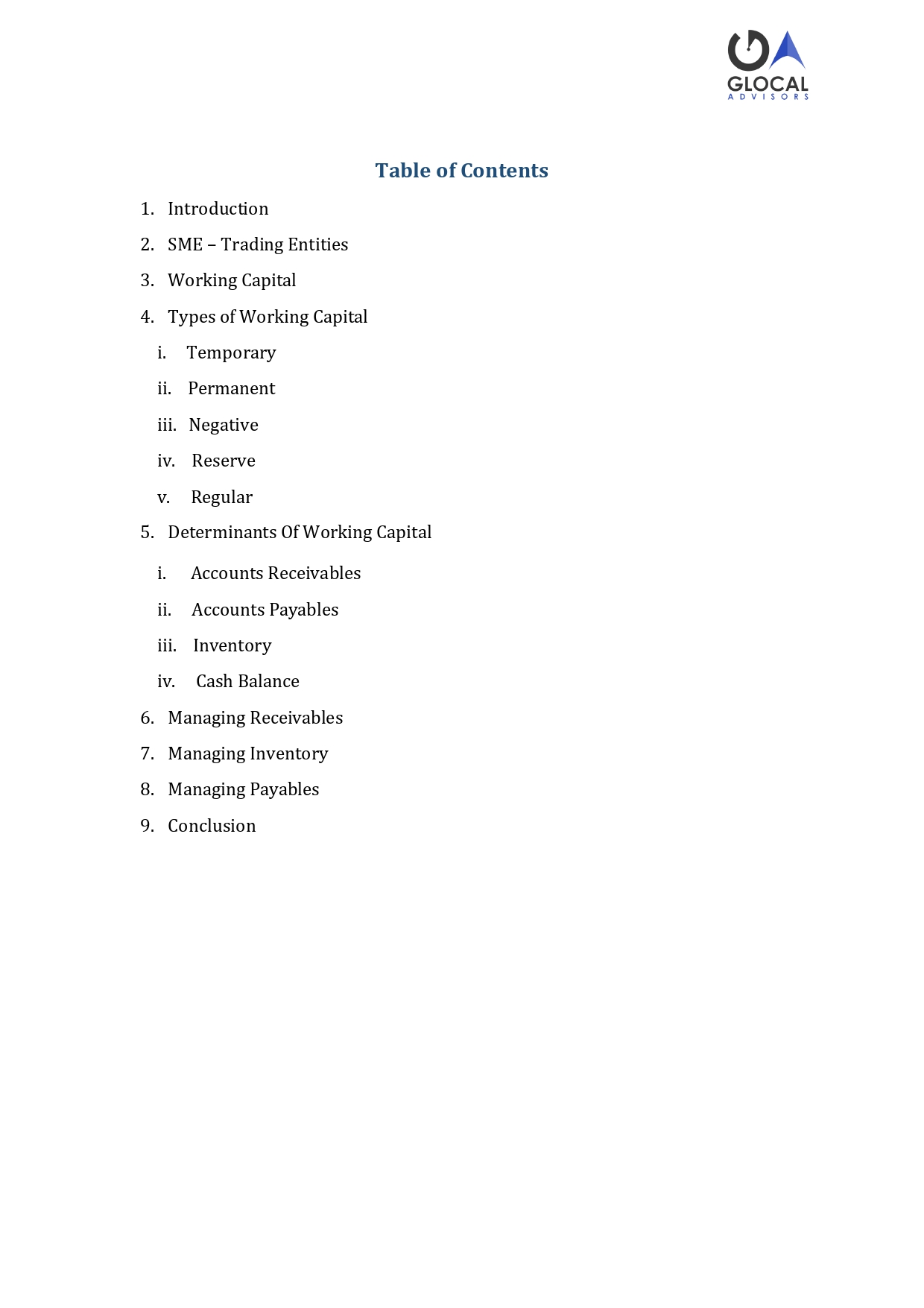 GLOCAL
ADVISORS

Table of Contents

1. Introduction
2. SME – Trading Entities
3. Working Capital
4. Types of Working Capital
i. Temporary
ii. Permanent
iii. Negative
iv. Reserve
v. Regular
5. Determinants Of Working Capital
i. Accounts Receivables
ii. Accounts Payables
iii. Inventory
iv. Cash Balance
6. Managing Receivables
7. Managing Inventory
8. Managing Payables
9. Conclusion